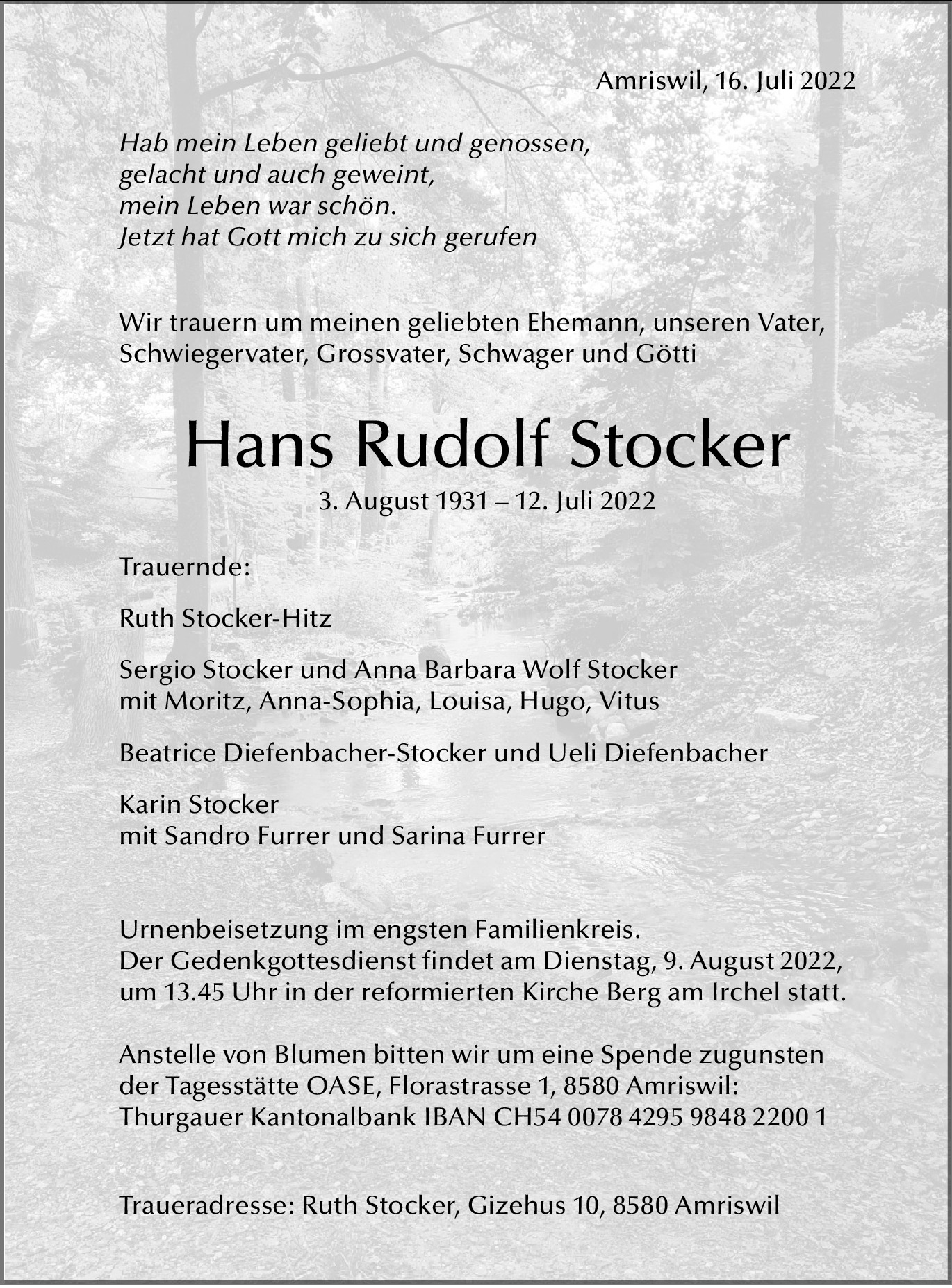 Amriswil, 16. Juli 2022

Hab mein Leben geliebt und genossen,
gelacht und auch geweint,
mein Leben war schön.
Jetzt hat Gott mich zu sich gerufen

Wir trauern um meinen geliebten Ehemann, unseren Vater, Schwiegervater, Grossvater, Schwager und Götti

Hans Rudolf Stocker

3. August 1931 – 12. Juli 2022

Trauernde:

Ruth Stocker-Hitz

Sergio Stocker und Anna Barbara Wolf Stocker
mit Moritz, Anna-Sophia, Louisa, Hugo, Vitus

Beatrice Diefenbacher-Stocker und Ueli Diefenbacher

Karin Stocker
mit Sandro Furrer und Sarina Furrer

Urnenbeisetzung im engsten Familienkreis.
Der Gedenkgottesdienst findet am Dienstag, 9. August 2022, um 13.45 Uhr in der reformierten Kirche Berg am Irchel statt.

Anstelle von Blumen bitten wir um eine Spende zugunsten der Tagesstätte OASE, Florastrasse 1, 8580 Amriswil:
Thurgauer Kantonalbank IBAN CH54 0078 4295 9848 2200 1

Traueradresse: Ruth Stocker, Gizehus 10, 8580 Amriswil